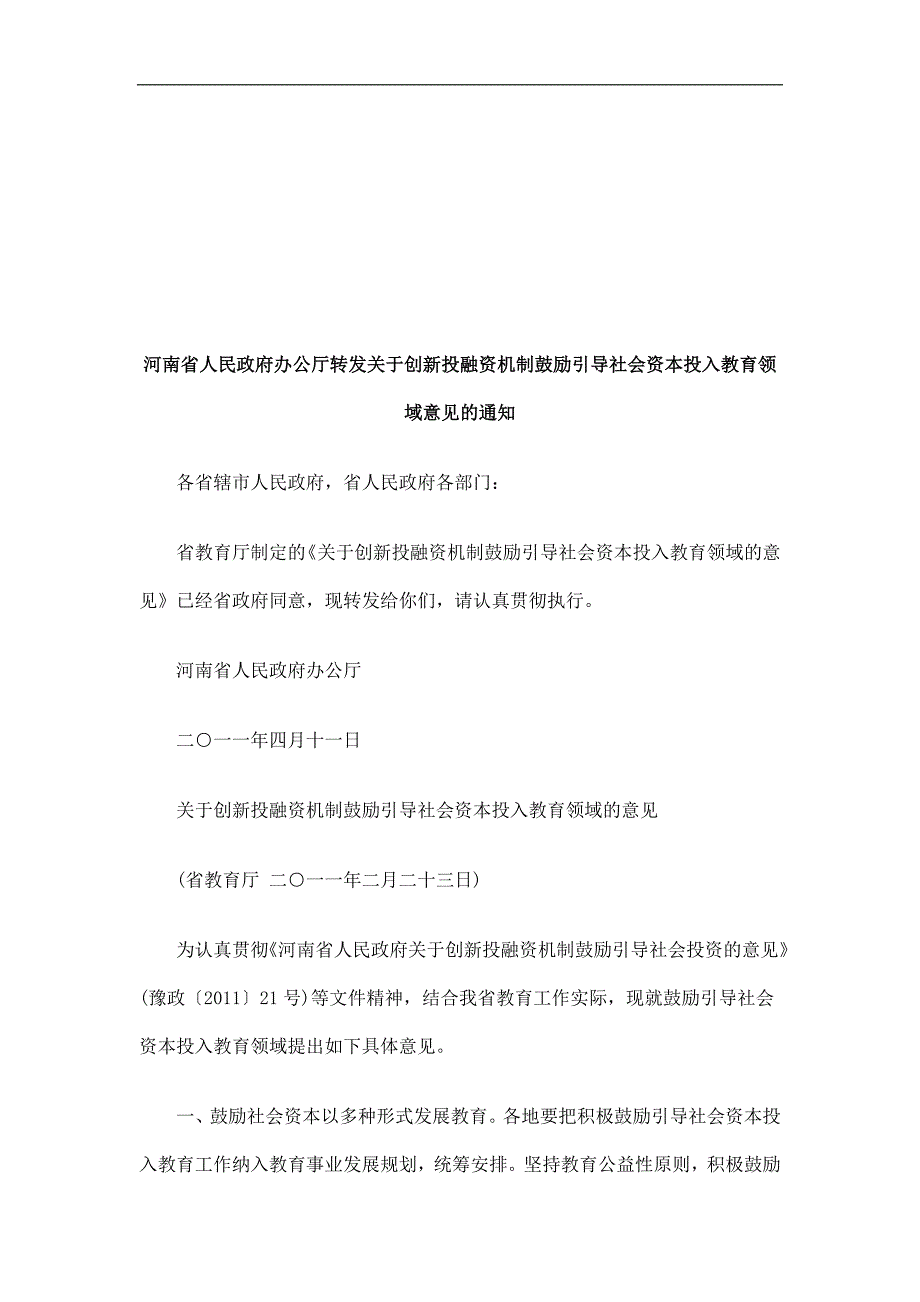 河南省人民政府办公厅转发关于创新投融资机制鼓励引导社会资本投入教育领域意见的通知

各省辖市人民政府，省人民政府各部门：

省教育厅制定的《关于创新投融资机制鼓励引导社会资本投入教育领域的意见》已经省政府同意，现转发给你们，请认真贯彻执行。

河南省人民政府办公厅

二○一一年四月十一日

关于创新投融资机制鼓励引导社会资本投入教育领域的意见

（省教育厅 二○一一年二月二十三日）

为认真贯彻《河南省人民政府关于创新投融资机制鼓励引导社会投资的意见》（豫政〔2011〕21号）等文件精神，结合我省教育工作实际，现就鼓励引导社会资本投入教育领域提出如下具体意见。

一、鼓励社会资本以多种形式发展教育。各地要把积极鼓励引导社会资本投入教育工作纳入教育事业发展规划，统筹安排。坚持教育公益性原则，积极鼓励